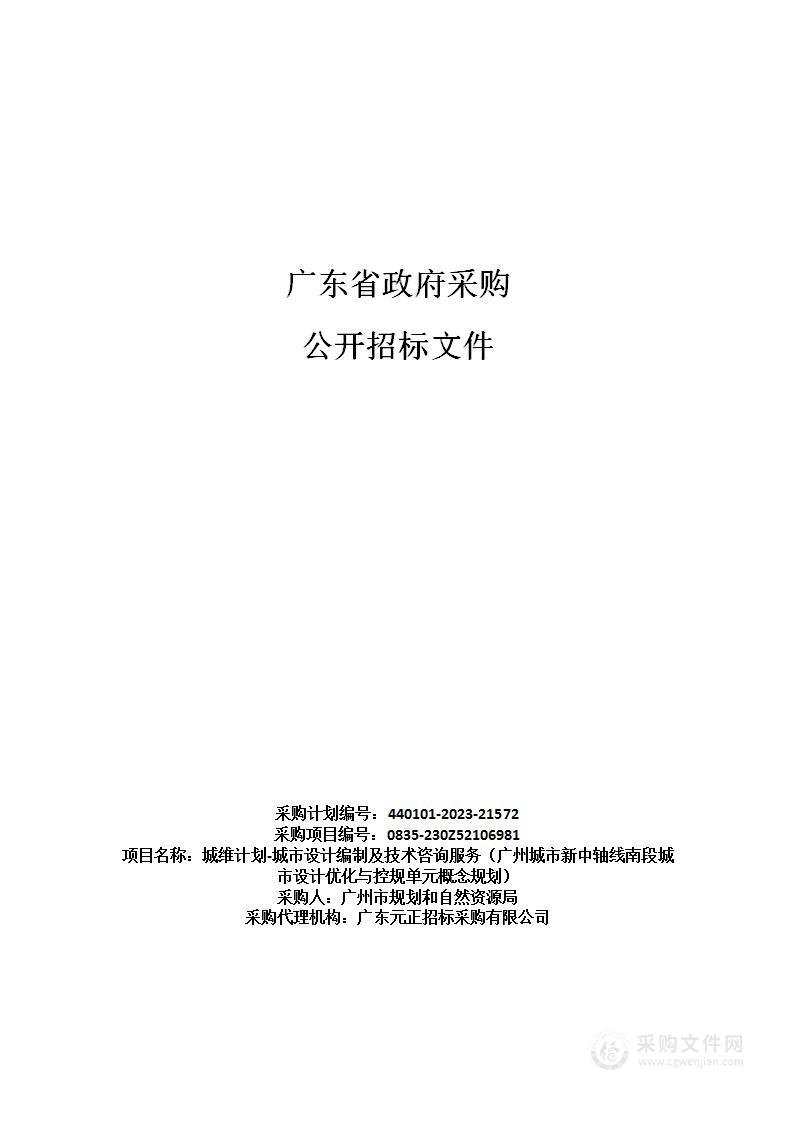 广东省政府采购

公开招标文件

采购计划编号：440101-2023-21572
采购项目编号：0835-230Z52106981
项目名称：城维计划-城市设计编制及技术咨询服务（广州城市新中轴线南段城市设计优化与控规单元概念规划）
采购人：广州市规划和自然资源局
采购代理机构：广东元正招标采购有限公司

采购文件网
www.cgwenjian.com